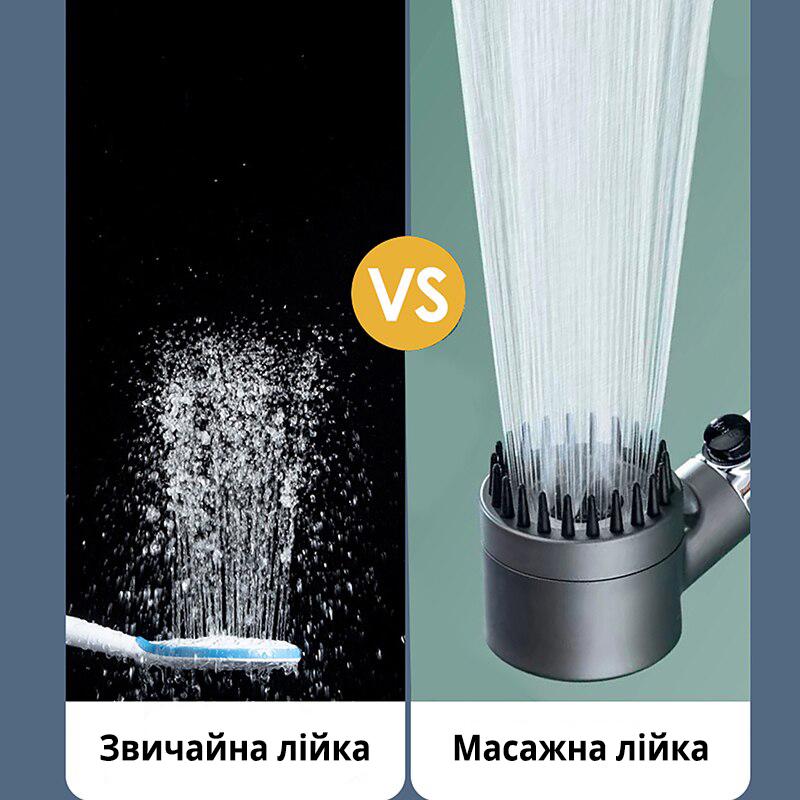 VS

Звичайна лійка

Масажна лійка